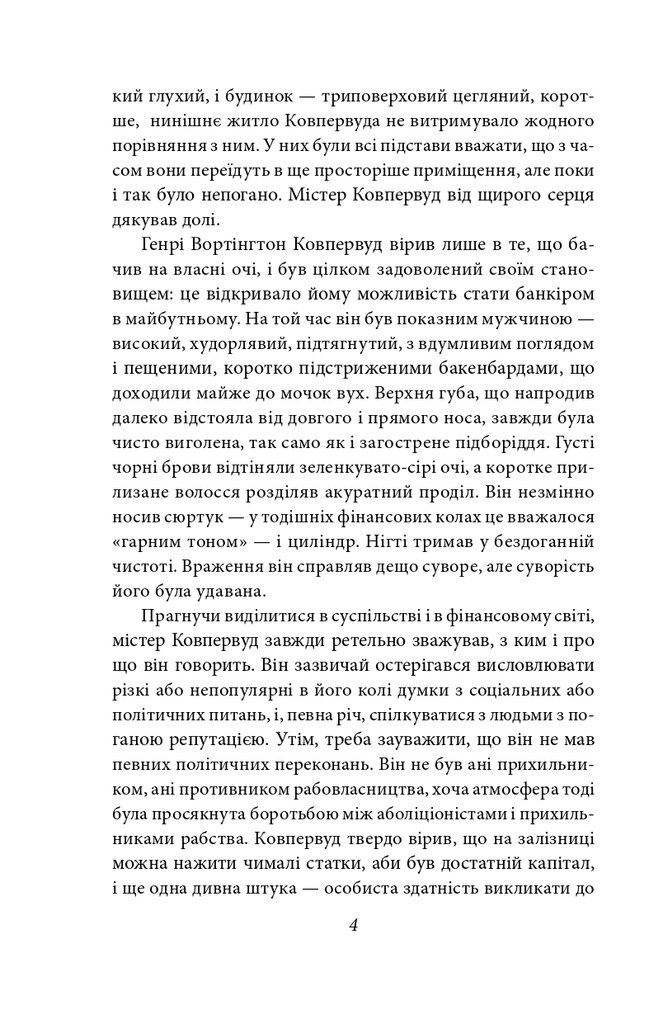 кий глухий, і будинок — триповерховий цегляний, коротше, нинішнє житло Ковпервуда не витримувало жодного порівняння з ним. У них були всі підстави вважати, що з часом вони переїдуть в ще просторіше приміщення, але поки і так було непогано. Містер Ковпервуд від щирого серця дякував долі.

Генрі Вортінгтон Ковпервуд вірив лише в те, що бачив на власні очі, і був цілком задоволений своїм становищем: це відкривало йому можливість стати банкіром в майбутньому. На той час він був показним мужчиною — високий, худорлявий, підтягнутий, з вдумливим поглядом і пещеними, коротко підстриженими бакенбардами, що доходили майже до мочок вух. Верхня губа, що напродив далеко відстояла від довгого і прямого носа, завжди була чисто виголена, так само як і загострене підборіддя. Густі чорні брови відтіняли зеленкувато-сірі очі, а коротке прилизане волосся розділяв акуратний проділ. Він незмінно носив сюртук — у тодішніх фінансових колах це вважалося «гарним тоном» — і циліндр. Нігті тримав у бездоганній чистоті. Враження він справляв дещо суворе, але суворість його була удавана.

Прагнучи виділитися в суспільстві і в фінансовому світі, містер Ковпервуд завжди ретельно зважував, з ким і про що він говорить. Він зазвичай остерігався висловлювати різкі або непопулярні в його колі думки з соціальних або політичних питань, і, певна річ, спілкуватися з людьми з поганою репутацією. Утім, треба зауважити, що він не мав певних політичних переконань. Він не був ані прихильником, ані противником рабовласництва, хоча атмосфера тоді була просякнута боротьбою між аболіціоністами і прихильниками рабства. Ковпервуд твердо вірив, що на залізниці можна нажити чималі статки, аби був достатній капітал, і ще одна дивна штука — особиста здатність викликати до

4